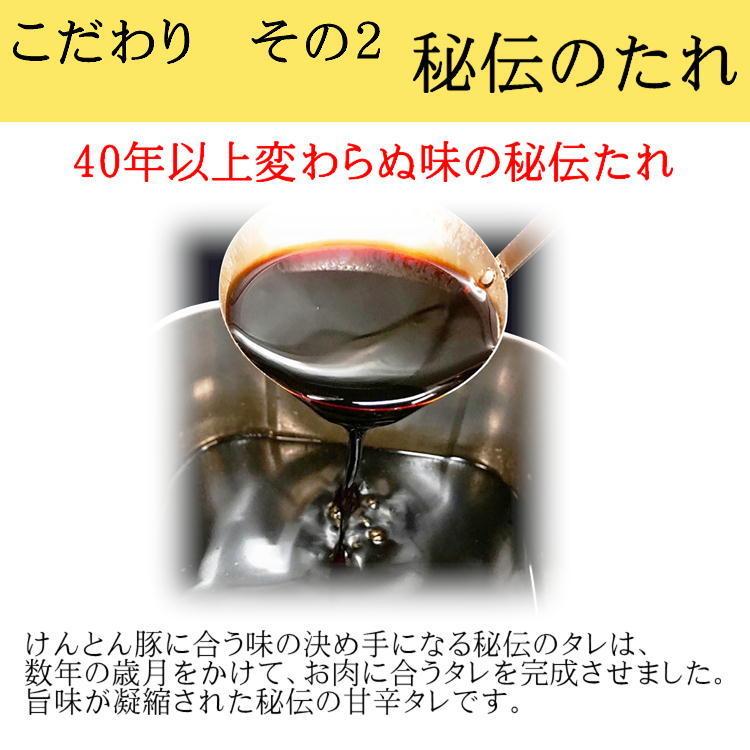 こだわり　その2　秘伝のたれ

40年以上変わらぬ味の秘伝たれ

けんとん豚に合う味の決め手になる秘伝のタレは、数年の歳月をかけて、お肉に合うタレを完成させました。旨味が凝縮された秘伝の甘辛タレです。